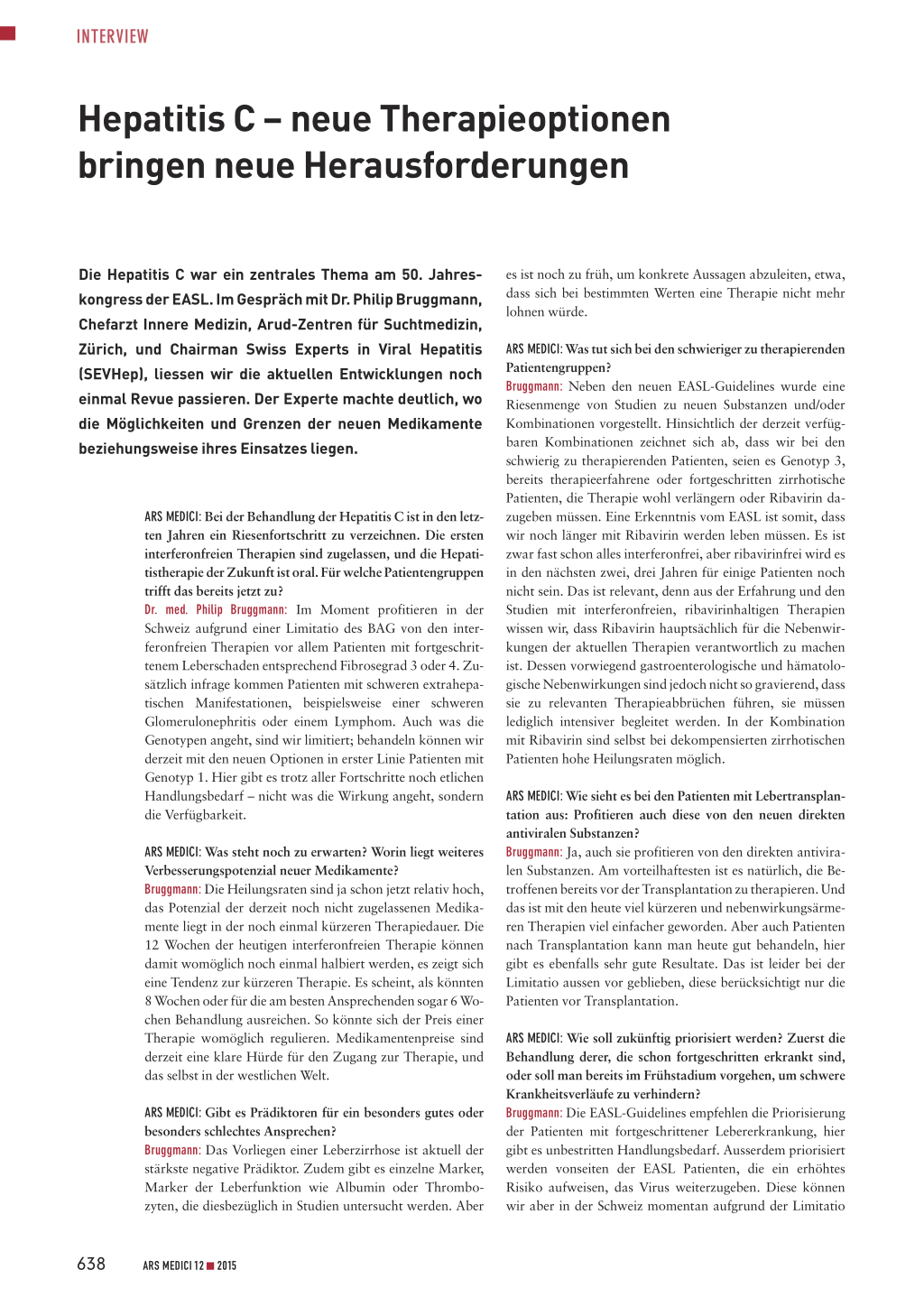 INTERVIEW

Hepatitis C – neue Therapieoptionen bringen neue Herausforderungen

Die Hepatitis C war ein zentrales Thema am 50. Jahreskongress der EASL. Im Gespräch mit Dr. Philip Bruggmann, Chefarzt Innere Medizin, Arud-Zentren für Suchtmedizin, Zürich, und Chairman Swiss Experts in Viral Hepatitis (SEVHep), liessen wir die aktuellen Entwicklungen noch einmal Revue passieren. Der Experte machte deutlich, wo die Möglichkeiten und Grenzen der neuen Medikamente beziehungsweise ihres Einsatzes liegen.

ARS MEDICI: Bei der Behandlung der Hepatitis C ist in den letzten Jahren ein Riesenfortschritt zu verzeichnen. Die ersten interferonfreien Therapien sind zugelassen, und die Hepatitistherapie der Zukunft ist oral. Für welche Patientengruppen trifft das bereits jetzt zu?
Dr. med. Philip Bruggmann: Im Moment profitieren in der Schweiz aufgrund einer Limitatio des BAG von den interferonfreien Therapien vor allem Patienten mit fortgeschrittenem Leberschaden entsprechend Fibrosegrad 3 oder 4. Zusätzlich infrage kommen Patienten mit schweren extrahepatischen Manifestationen, beispielsweise einer schweren Glomerulonephritis oder einem Lymphom. Auch was die Genotypen angeht, sind wir limitiert; behandeln können wir derzeit mit den neuen Optionen in erster Linie Patienten mit Genotyp 1. Hier gibt es trotz aller Fortschritte noch etlichen Handlungsbedarf – nicht was die Wirkung angeht, sondern die Verfügbarkeit.

ARS MEDICI: Was steht noch zu erwarten? Worin liegt weiteres Verbesserungspotenzial neuer Medikamente?
Bruggmann: Die Heilungsraten sind ja schon jetzt relativ hoch, das Potenzial der derzeit noch nicht zugelassenen Medikamente liegt in der noch einmal kürzeren Therapiedauer. Die 12 Wochen der heutigen interferonfreien Therapie können damit womöglich noch einmal halbiert werden, es zeigt sich eine Tendenz zur kürzeren Therapie. Es scheint, als könnten 8 Wochen oder für die am besten Ansprechenden sogar 6 Wochen Behandlung ausreichen. So könnte sich der Preis einer Therapie womöglich regulieren. Medikamentenpreise sind derzeit eine klare Hürde für den Zugang zur Therapie, und das selbst in der westlichen Welt.

ARS MEDICI: Gibt es Prädiktoren für ein besonders gutes oder besonders schlechtes Ansprechen?
Bruggmann: Das Vorliegen einer Leberzirrhose ist aktuell der stärkste negative Prädiktor. Zudem gibt es einzelne Marker, Marker der Leberfunktion wie Albumin oder Thrombozyten, die diesbezüglich in Studien untersucht werden. Aber es ist noch zu früh, um konkrete Aussagen abzuleiten, etwa, dass sich bei bestimmten Werten eine Therapie nicht mehr lohnen würde.

ARS MEDICI: Was tut sich bei den schwieriger zu therapierenden Patientengruppen?
Bruggmann: Neben den neuen EASL-Guidelines wurde eine Riesenmenge von Studien zu neuen Substanzen und/oder Kombinationen vorgestellt. Hinsichtlich der derzeit verfügbaren Kombinationen zeichnet sich ab, dass wir bei den schwierig zu therapierenden Patienten, seien es Genotyp 3, bereits therapieerfahrene oder fortgeschritten zirrhotische Patienten, die Therapie wohl verlängern oder Ribavirin dazugeben müssen. Eine Erkenntnis vom EASL ist somit, dass wir noch länger mit Ribavirin werden leben müssen. Es ist zwar fast schon alles interferonfrei, aber ribavirinfrei wird es in den nächsten zwei, drei Jahren für einige Patienten noch nicht sein. Das ist relevant, denn aus der Erfahrung und den Studien mit interferonfreien, ribavirinhaltigen Therapien wissen wir, dass Ribavirin hauptsächlich für die Nebenwirkungen der aktuellen Therapien verantwortlich zu machen ist. Dessen vorwiegend gastroenterologische und hämatologische Nebenwirkungen sind jedoch nicht so gravierend, dass sie zu relevanten Therapieabbrüchen führen, sie müssen lediglich intensiver begleitet werden. In der Kombination mit Ribavirin sind selbst bei dekompensierten zirrhotischen Patienten hohe Heilungsraten möglich.

ARS MEDICI: Wie sieht es bei den Patienten mit Lebertransplantation aus: Profitieren auch diese von den neuen direkten antiviralen Substanzen?
Bruggmann: Ja, auch sie profitieren von den direkten antiviralen Substanzen. Am vorteilhaftesten ist es natürlich, die Betroffenen bereits vor der Transplantation zu therapieren. Und das ist mit den heute viel kürzeren und nebenwirkungsärmeren Therapien viel einfacher geworden. Aber auch Patienten nach Transplantation kann man heute gut behandeln, hier gibt es ebenfalls sehr gute Resultate. Das ist leider bei der Limitatio aussen vor geblieben, diese berücksichtigt nur die Patienten vor Transplantation.

ARS MEDICI: Wie soll zukünftig priorisiert werden? Zuerst die Behandlung derer, die schon fortgeschritten erkrankt sind, oder soll man bereits im Frühstadium vorgehen, um schwere Krankheitsverläufe zu verhindern?
Bruggmann: Die EASL-Guidelines empfehlen die Priorisierung der Patienten mit fortgeschrittener Lebererkrankung, hier gibt es unbestritten Handlungsbedarf. Ausserdem priorisiert werden vonseiten der EASL Patienten, die ein erhöhtes Risiko aufweisen, das Virus weiterzugeben. Diese können wir aber in der Schweiz momentan aufgrund der Limitatio

638 ARS MEDICI 12 ■ 2015